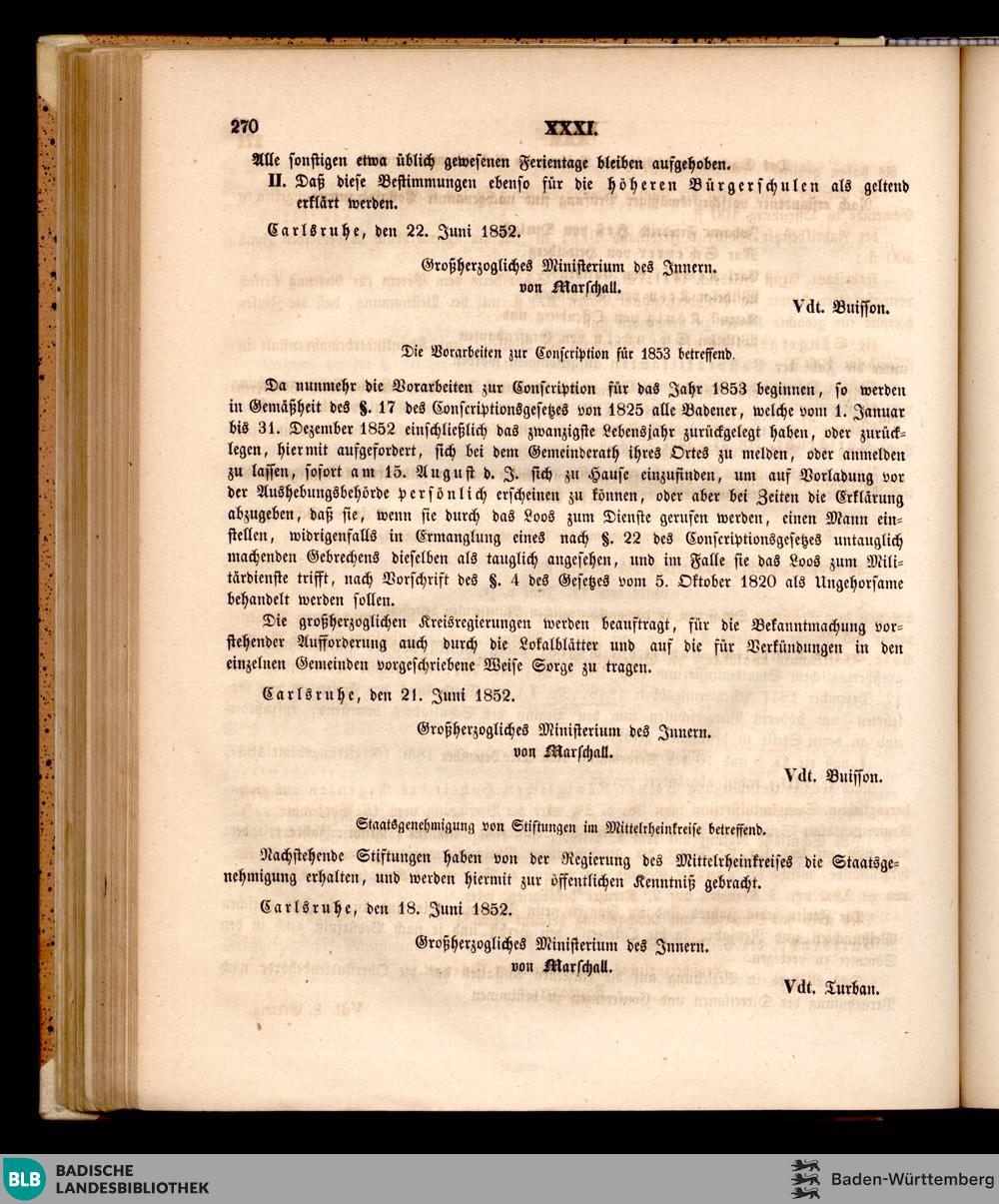 270 XXXI.

Alle sonstigen etwa üblich gewesenen Ferientage bleiben aufgehoben.

II. Daß diese Bestimmungen ebenso für die höheren Bürgerschulen als geltend erklärt werden.

Carlsruhe, den 22. Juni 1852.

Großherzogliches Ministerium des Innern.
von Marschall.

Vdt. Buisson.

Die Vorarbeiten zur Conscription für 1853 betreffend.

Da nunmehr die Vorarbeiten zur Conscription für das Jahr 1853 beginnen, so werden in Gemäßheit des §. 17 des Conscriptionsgesetzes von 1825 alle Badener, welche vom 1. Januar bis 31. Dezember 1852 einschließlich das zwanzigste Lebensjahr zurückgelegt haben, oder zurücklegen, hiermit aufgefordert, sich bei dem Gemeinderath ihres Ortes zu melden, oder anmelden zu lassen, sofort am 15. August d. J. sich zu Hause einzufinden, um auf Vorladung vor der Aushebungsbehörde persönlich erscheinen zu können, oder aber bei Zeiten die Erklärung abzugeben, daß sie, wenn sie durch das Loos zum Dienste gerufen werden, einen Mann einstellen, widrigenfalls in Ermanglung eines nach §. 22 des Conscriptionsgesetzes untauglich machenden Gebrechens dieselben als tauglich angesehen, und im Falle sie das Loos zum Militärdienste trifft, nach Vorschrift des §. 4 des Gesetzes vom 5. Oktober 1820 als Ungehorsame behandelt werden sollen.

Die großherzoglichen Kreisregierungen werden beauftragt, für die Bekanntmachung vorstehender Aufforderung auch durch die Lokalblätter und auf die für Verkündungen in den einzelnen Gemeinden vorgeschriebene Weise Sorge zu tragen.

Carlsruhe, den 21. Juni 1852.

Großherzogliches Ministerium des Innern.
von Marschall.

Vdt. Buisson.

Staatsgenehmigung von Stiftungen im Mittelrheinkreise betreffend.

Nachstehende Stiftungen haben von der Regierung des Mittelrheinkreises die Staatsgenehmigung erhalten, und werden hiermit zur öffentlichen Kenntniß gebracht.

Carlsruhe, den 18. Juni 1852.

Großherzogliches Ministerium des Innern.
von Marschall.

Vdt. Turban.

BLB BADISCHE LANDESBIBLIOTHEK
Baden-Württemberg